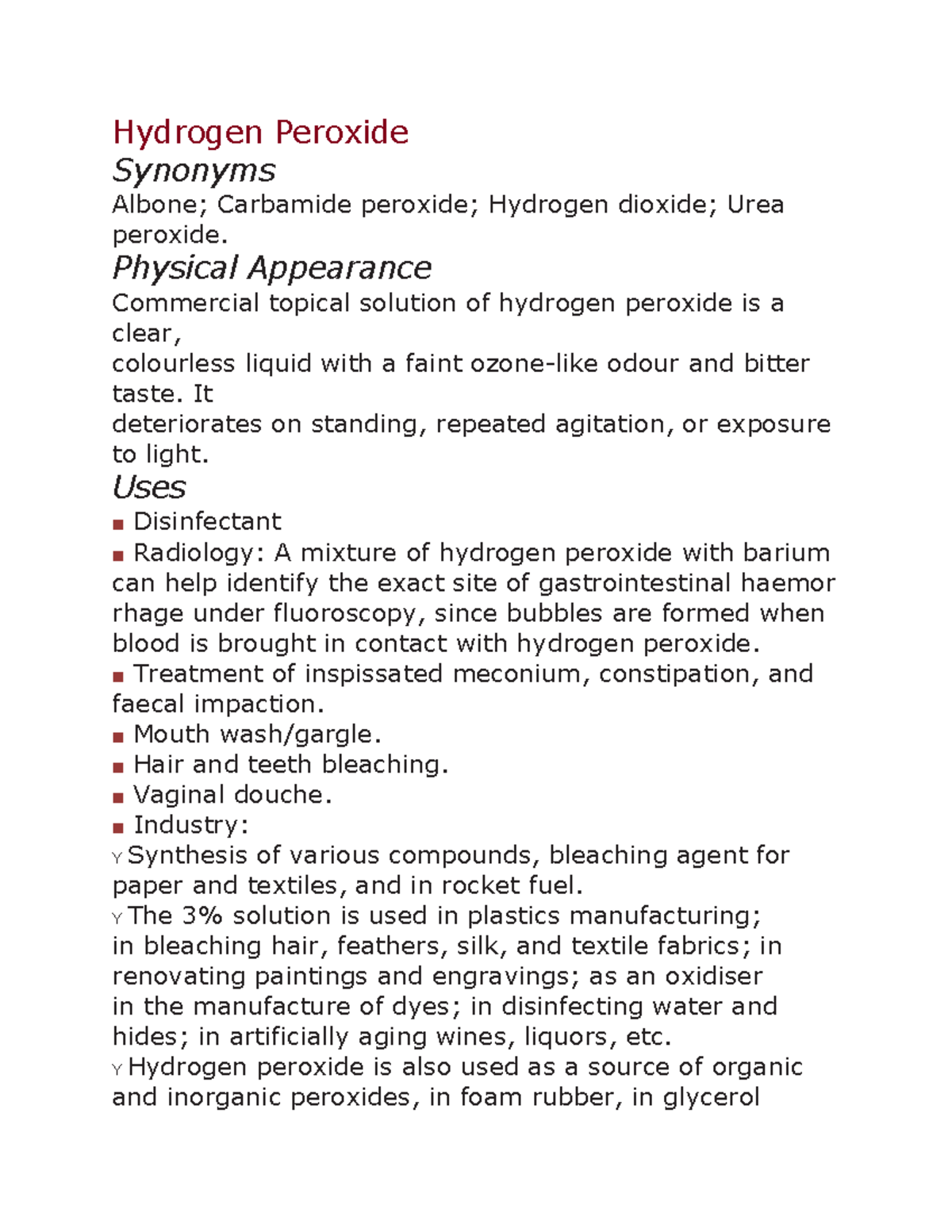 Hydrogen Peroxide

Synonyms

Albone; Carbamide peroxide; Hydrogen dioxide; Urea peroxide.

Physical Appearance

Commercial topical solution of hydrogen peroxide is a clear,
colourless liquid with a faint ozone-like odour and bitter taste. It
deteriorates on standing, repeated agitation, or exposure to light.

Uses

■ Disinfectant
■ Radiology: A mixture of hydrogen peroxide with barium can help identify the exact site of gastrointestinal haemor rhage under fluoroscopy, since bubbles are formed when blood is brought in contact with hydrogen peroxide.
■ Treatment of inspissated meconium, constipation, and faecal impaction.
■ Mouth wash/gargle.
■ Hair and teeth bleaching.
■ Vaginal douche.
■ Industry:
Y Synthesis of various compounds, bleaching agent for paper and textiles, and in rocket fuel.
Y The 3% solution is used in plastics manufacturing; in bleaching hair, feathers, silk, and textile fabrics; in renovating paintings and engravings; as an oxidiser in the manufacture of dyes; in disinfecting water and hides; in artificially aging wines, liquors, etc.
Y Hydrogen peroxide is also used as a source of organic and inorganic peroxides, in foam rubber, in glycerol